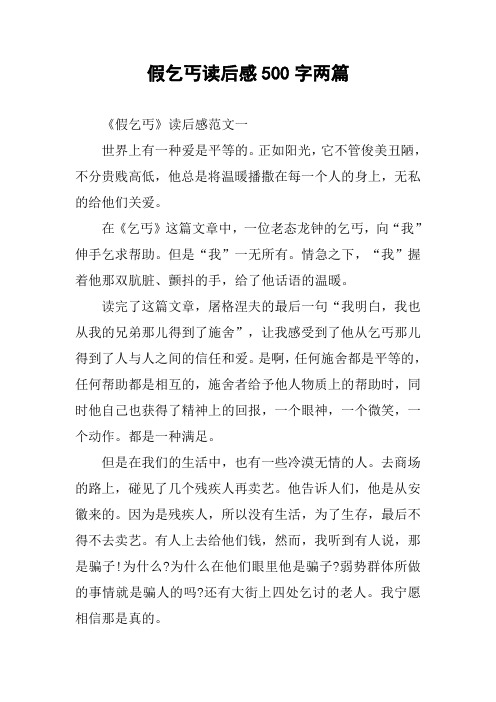 假乞丐读后感500字两篇

《假乞丐》读后感范文一

世界上有一种爱是平等的。正如阳光，它不管俊美丑陋，不分贵贱高低，他总是将温暖播撒在每一个人的身上，无私的给他们关爱。

在《乞丐》这篇文章中，一位老态龙钟的乞丐，向“我”伸手乞求帮助。但是“我”一无所有。情急之下，“我”握着他那双肮脏、颤抖的手，给了他话语的温暖。

读完了这篇文章，屠格涅夫的最后一句“我明白，我也从我的兄弟那儿得到了施舍”，让我感受到了他从乞丐那儿得到了人与人之间的信任和爱。是啊，任何施舍都是平等的，任何帮助都是相互的，施舍者给予他人物质上的帮助时，同时他自己也获得了精神上的回报，一个眼神，一个微笑，一个动作。都是一种满足。

但是在我们的生活中，也有一些冷漠无情的人。去商场的路上，碰见了几个残疾人再卖艺。他告诉人们，他是从安徽来的。因为是残疾人，所以没有生活，为了生存，最后不得不去卖艺。有人上去给他们钱，然而，我听到有人说，那是骗子!为什么?为什么在他们眼里他是骗子?弱势群体所做的事情就是骗人的吗?还有大街上四处乞讨的老人。我宁愿相信那是真的。